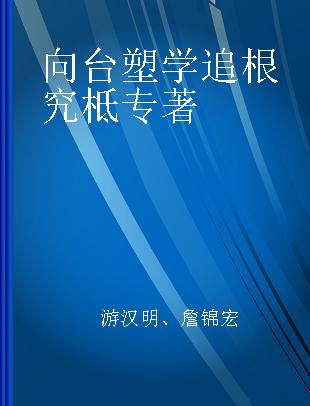 向台塑学追根究柢专著

游汉明、詹锦宏